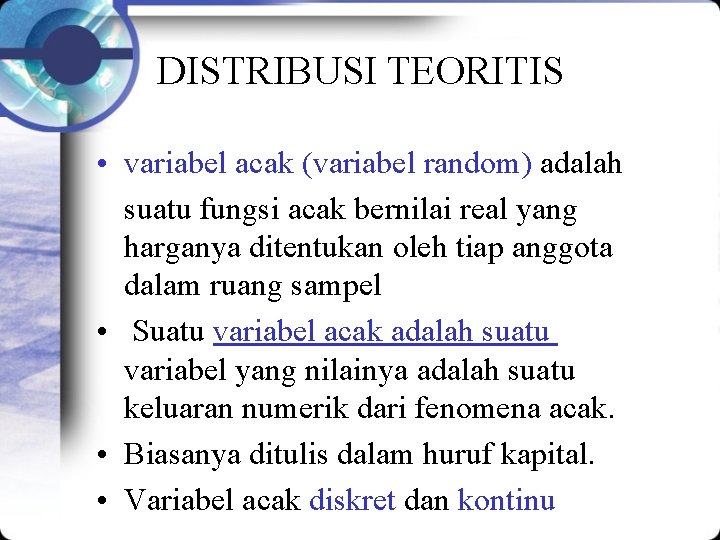 DISTRIBUSI TEORITIS

• variabel acak (variabel random) adalah suatu fungsi acak bernilai real yang harganya ditentukan oleh tiap anggota dalam ruang sampel

• Suatu variabel acak adalah suatu variabel yang nilainya adalah suatu keluaran numerik dari fenomena acak.

• Biasanya ditulis dalam huruf kapital.

• Variabel acak diskret dan kontinu